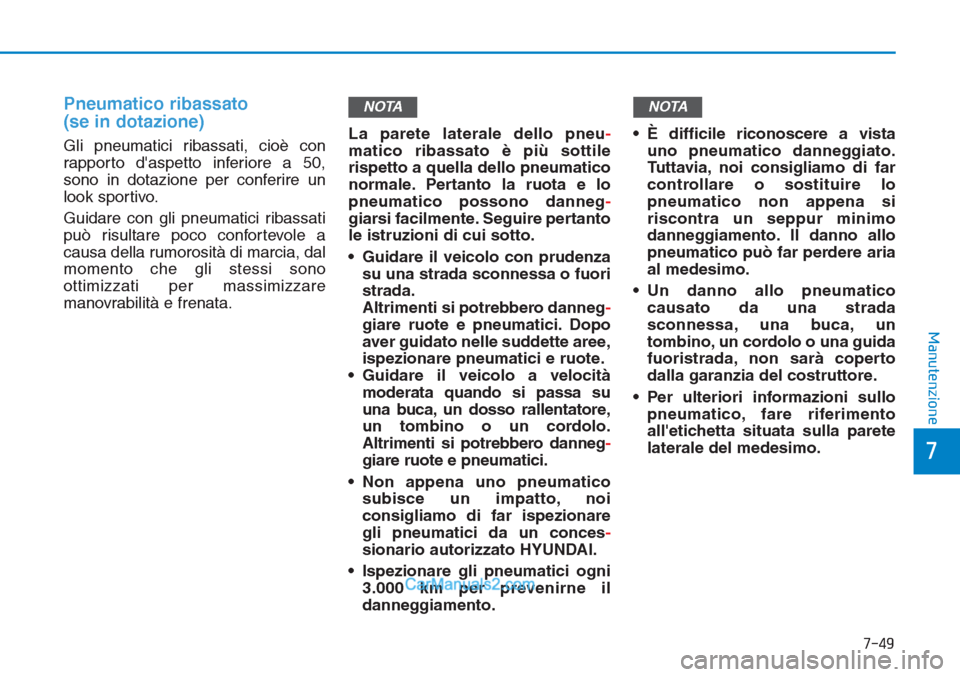 Pneumatico ribassato (se in dotazione)

Gli pneumatici ribassati, cioè con rapporto d'aspetto inferiore a 50, sono in dotazione per conferire un look sportivo.

Guidare con gli pneumatici ribassati può risultare poco confortevole a causa della rumorosità di marcia, dal momento che gli stessi sono ottimizzati per massimizzare manovrabilità e frenata.

NOTA

La parete laterale dello pneumatico ribassato è più sottile rispetto a quella dello pneumatico normale. Pertanto la ruota e lo pneumatico possono danneggiarsi facilmente. Seguire pertanto le istruzioni di cui sotto.

• Guidare il veicolo con prudenza su una strada sconnessa o fuori strada.
Altrimenti si potrebbero danneggiare ruote e pneumatici. Dopo aver guidato nelle suddette aree, ispezionare pneumatici e ruote.
• Guidare il veicolo a velocità moderata quando si passa su una buca, un dosso rallentatore, un tombino o un cordolo. Altrimenti si potrebbero danneggiare ruote e pneumatici.

• Non appena uno pneumatico subisce un impatto, noi consigliamo di far ispezionare gli pneumatici da un concessionario autorizzato HYUNDAI.

• Ispezionare gli pneumatici ogni 3.000 km per prevenirne il danneggiamento.

CarManuals2.com

NOTA

• È difficile riconoscere a vista uno pneumatico danneggiato. Tuttavia, noi consigliamo di far controllare o sostituire lo pneumatico non appena si riscontra un seppur minimo danneggiamento. Il danno allo pneumatico può far perdere aria al medesimo.

• Un danno allo pneumatico causato da una strada sconnessa, una buca, un tombino, un cordolo o una guida fuoristrada, non sarà coperto dalla garanzia del costruttore.

• Per ulteriori informazioni sullo pneumatico, fare riferimento all'etichetta situata sulla parete laterale del medesimo.

Manutenzione

7

7-49

carmanualsonline.info